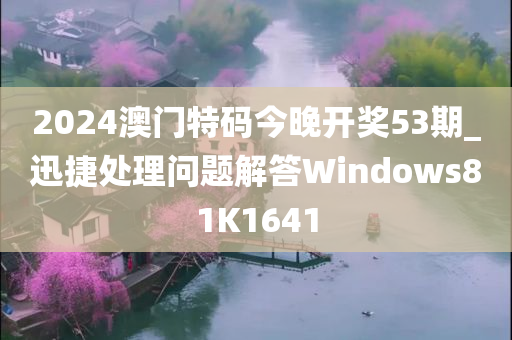 2024澳门特码今晚开奖53期_迅捷处理问题解答Windows81K1641